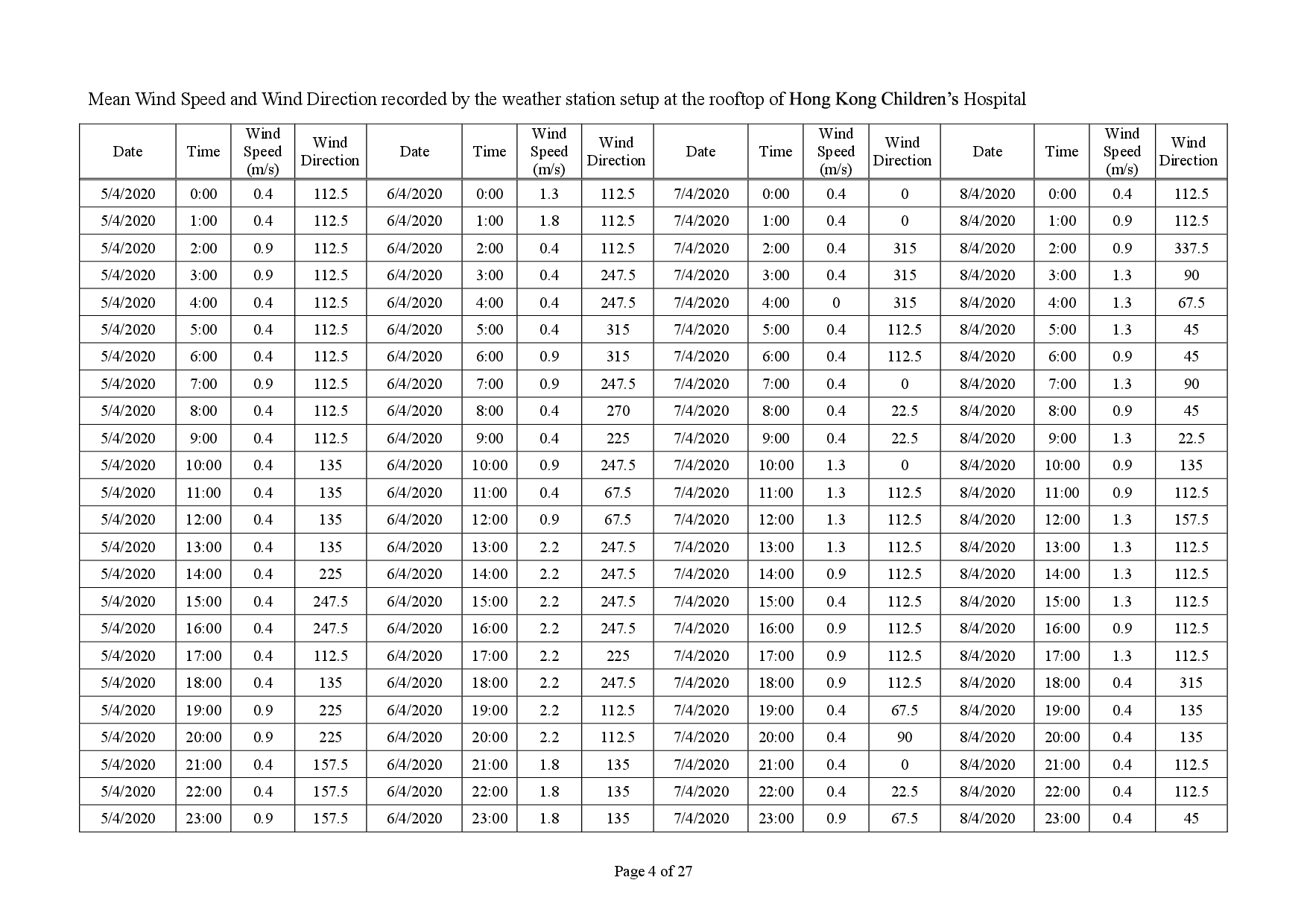 Mean Wind Speed and Wind Direction recorded by the weather station setup at the rooftop of Hong Kong Children's Hospital

| Date | Time | Wind Speed (m/s) | Wind Direction | Date | Time | Wind Speed (m/s) | Wind Direction | Date | Time | Wind Speed (m/s) | Wind Direction | Date | Time | Wind Speed (m/s) | Wind Direction |
|---|---|---|---|---|---|---|---|---|---|---|---|---|---|---|---|
| 5/4/2020 | 0:00 | 0.4 | 112.5 | 6/4/2020 | 0:00 | 1.3 | 112.5 | 7/4/2020 | 0:00 | 0.4 | 0 | 8/4/2020 | 0:00 | 0.4 | 112.5 |
| 5/4/2020 | 1:00 | 0.4 | 112.5 | 6/4/2020 | 1:00 | 1.8 | 112.5 | 7/4/2020 | 1:00 | 0.4 | 0 | 8/4/2020 | 1:00 | 0.9 | 112.5 |
| 5/4/2020 | 2:00 | 0.9 | 112.5 | 6/4/2020 | 2:00 | 0.4 | 112.5 | 7/4/2020 | 2:00 | 0.4 | 315 | 8/4/2020 | 2:00 | 0.9 | 337.5 |
| 5/4/2020 | 3:00 | 0.9 | 112.5 | 6/4/2020 | 3:00 | 0.4 | 247.5 | 7/4/2020 | 3:00 | 0.4 | 315 | 8/4/2020 | 3:00 | 1.3 | 90 |
| 5/4/2020 | 4:00 | 0.4 | 112.5 | 6/4/2020 | 4:00 | 0.4 | 247.5 | 7/4/2020 | 4:00 | 0 | 315 | 8/4/2020 | 4:00 | 1.3 | 67.5 |
| 5/4/2020 | 5:00 | 0.4 | 112.5 | 6/4/2020 | 5:00 | 0.4 | 315 | 7/4/2020 | 5:00 | 0.4 | 112.5 | 8/4/2020 | 5:00 | 1.3 | 45 |
| 5/4/2020 | 6:00 | 0.4 | 112.5 | 6/4/2020 | 6:00 | 0.9 | 315 | 7/4/2020 | 6:00 | 0.4 | 112.5 | 8/4/2020 | 6:00 | 0.9 | 45 |
| 5/4/2020 | 7:00 | 0.9 | 112.5 | 6/4/2020 | 7:00 | 0.9 | 247.5 | 7/4/2020 | 7:00 | 0.4 | 0 | 8/4/2020 | 7:00 | 1.3 | 90 |
| 5/4/2020 | 8:00 | 0.4 | 112.5 | 6/4/2020 | 8:00 | 0.4 | 270 | 7/4/2020 | 8:00 | 0.4 | 22.5 | 8/4/2020 | 8:00 | 0.9 | 45 |
| 5/4/2020 | 9:00 | 0.4 | 112.5 | 6/4/2020 | 9:00 | 0.4 | 225 | 7/4/2020 | 9:00 | 0.4 | 22.5 | 8/4/2020 | 9:00 | 1.3 | 22.5 |
| 5/4/2020 | 10:00 | 0.4 | 135 | 6/4/2020 | 10:00 | 0.9 | 247.5 | 7/4/2020 | 10:00 | 1.3 | 0 | 8/4/2020 | 10:00 | 0.9 | 135 |
| 5/4/2020 | 11:00 | 0.4 | 135 | 6/4/2020 | 11:00 | 0.4 | 67.5 | 7/4/2020 | 11:00 | 1.3 | 112.5 | 8/4/2020 | 11:00 | 0.9 | 112.5 |
| 5/4/2020 | 12:00 | 0.4 | 135 | 6/4/2020 | 12:00 | 0.9 | 67.5 | 7/4/2020 | 12:00 | 1.3 | 112.5 | 8/4/2020 | 12:00 | 1.3 | 157.5 |
| 5/4/2020 | 13:00 | 0.4 | 135 | 6/4/2020 | 13:00 | 2.2 | 247.5 | 7/4/2020 | 13:00 | 1.3 | 112.5 | 8/4/2020 | 13:00 | 1.3 | 112.5 |
| 5/4/2020 | 14:00 | 0.4 | 225 | 6/4/2020 | 14:00 | 2.2 | 247.5 | 7/4/2020 | 14:00 | 0.9 | 112.5 | 8/4/2020 | 14:00 | 1.3 | 112.5 |
| 5/4/2020 | 15:00 | 0.4 | 247.5 | 6/4/2020 | 15:00 | 2.2 | 247.5 | 7/4/2020 | 15:00 | 0.4 | 112.5 | 8/4/2020 | 15:00 | 1.3 | 112.5 |
| 5/4/2020 | 16:00 | 0.4 | 247.5 | 6/4/2020 | 16:00 | 2.2 | 247.5 | 7/4/2020 | 16:00 | 0.9 | 112.5 | 8/4/2020 | 16:00 | 0.9 | 112.5 |
| 5/4/2020 | 17:00 | 0.4 | 112.5 | 6/4/2020 | 17:00 | 2.2 | 225 | 7/4/2020 | 17:00 | 0.9 | 112.5 | 8/4/2020 | 17:00 | 1.3 | 112.5 |
| 5/4/2020 | 18:00 | 0.4 | 135 | 6/4/2020 | 18:00 | 2.2 | 247.5 | 7/4/2020 | 18:00 | 0.9 | 112.5 | 8/4/2020 | 18:00 | 0.4 | 315 |
| 5/4/2020 | 19:00 | 0.9 | 225 | 6/4/2020 | 19:00 | 2.2 | 112.5 | 7/4/2020 | 19:00 | 0.4 | 67.5 | 8/4/2020 | 19:00 | 0.4 | 135 |
| 5/4/2020 | 20:00 | 0.9 | 225 | 6/4/2020 | 20:00 | 2.2 | 112.5 | 7/4/2020 | 20:00 | 0.4 | 90 | 8/4/2020 | 20:00 | 0.4 | 135 |
| 5/4/2020 | 21:00 | 0.4 | 157.5 | 6/4/2020 | 21:00 | 1.8 | 135 | 7/4/2020 | 21:00 | 0.4 | 0 | 8/4/2020 | 21:00 | 0.4 | 112.5 |
| 5/4/2020 | 22:00 | 0.4 | 157.5 | 6/4/2020 | 22:00 | 1.8 | 135 | 7/4/2020 | 22:00 | 0.4 | 22.5 | 8/4/2020 | 22:00 | 0.4 | 112.5 |
| 5/4/2020 | 23:00 | 0.9 | 157.5 | 6/4/2020 | 23:00 | 1.8 | 135 | 7/4/2020 | 23:00 | 0.9 | 67.5 | 8/4/2020 | 23:00 | 0.4 | 45 |

Page 4 of 27